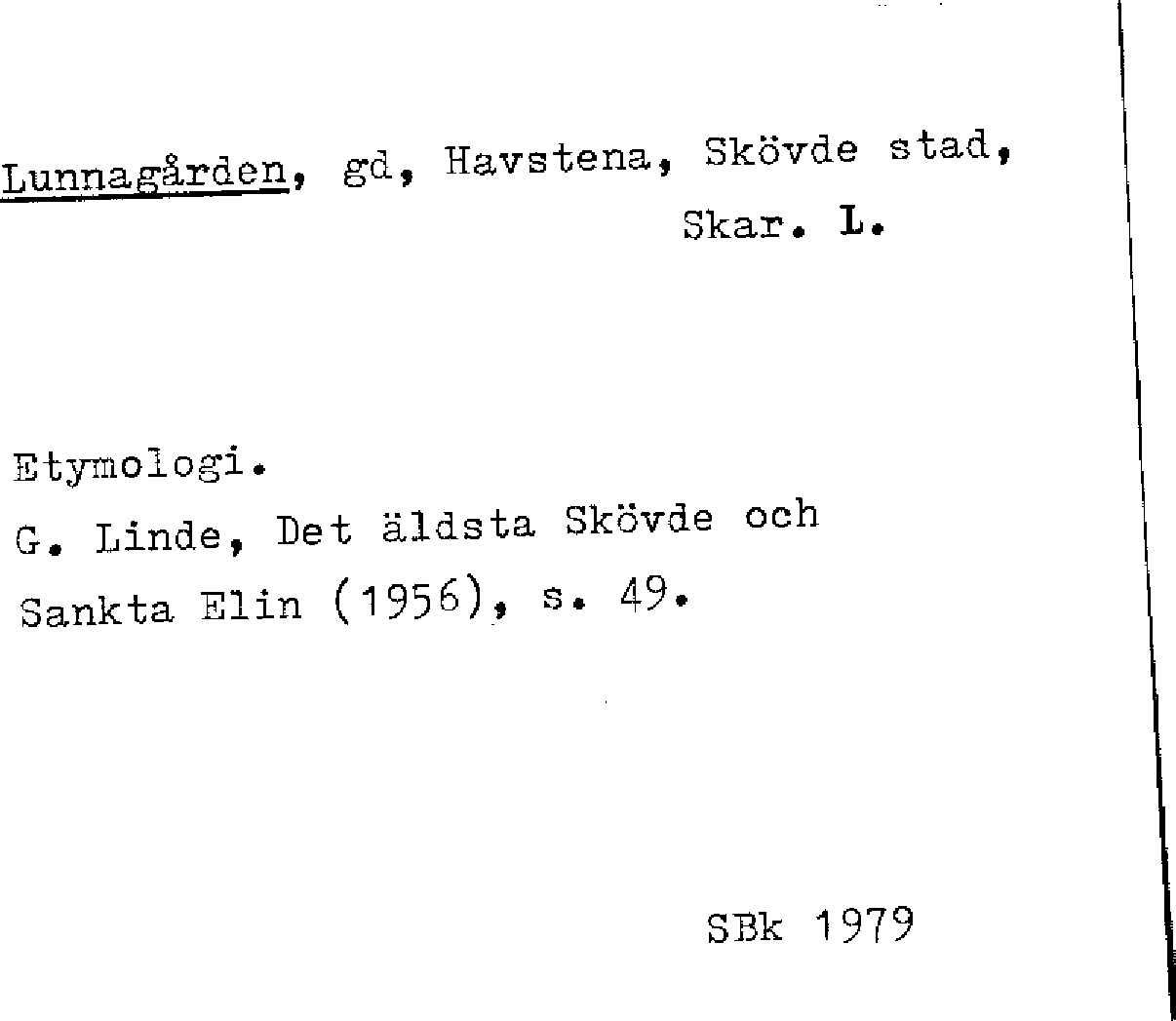 Lunnagården, gd, Havstena, Skövde stad,
Skar. L.

Etymologi.
G. Linde, Det äldsta Skövde och Sankta Elin (1956), s. 49.

SBk 1979